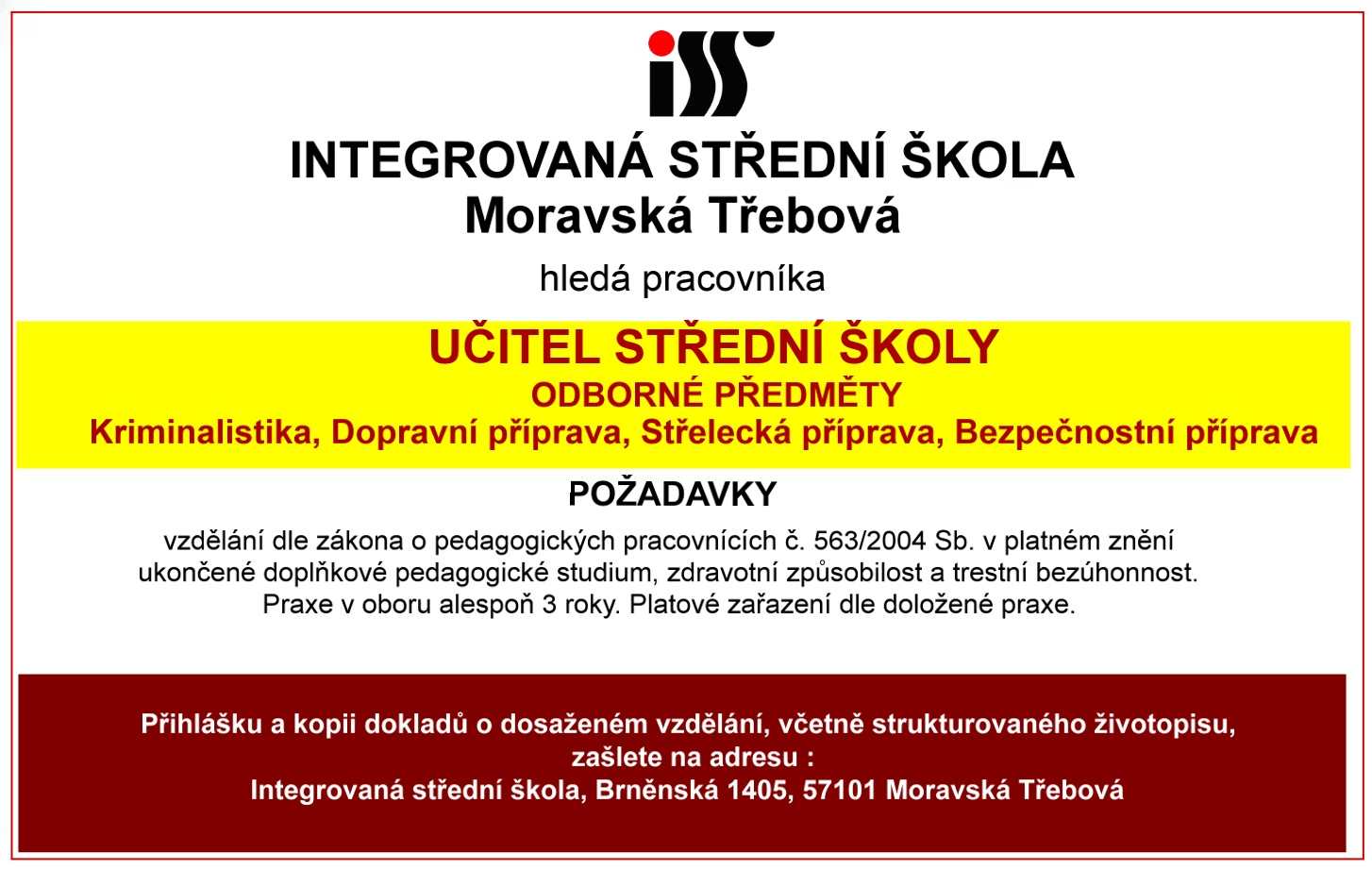 iss

INTEGROVANÁ STŘEDNÍ ŠKOLA
Moravská Třebová

hledá pracovníka

UČITEL STŘEDNÍ ŠKOLY
ODBORNÉ PŘEDMĚTY
Kriminalistika, Dopravní příprava, Střelecká příprava, Bezpečnostní příprava

POŽADAVKY

vzdělání dle zákona o pedagogických pracovnících č. 563/2004 Sb. v platném znění ukončené doplňkové pedagogické studium, zdravotní způsobilost a trestní bezúhonnost. Praxe v oboru alespoň 3 roky. Platové zařazení dle doložené praxe.

Přihlášku a kopii dokladů o dosaženém vzdělání, včetně strukturovaného životopisu, zašlete na adresu :
Integrovaná střední škola, Brněnská 1405, 57101 Moravská Třebová